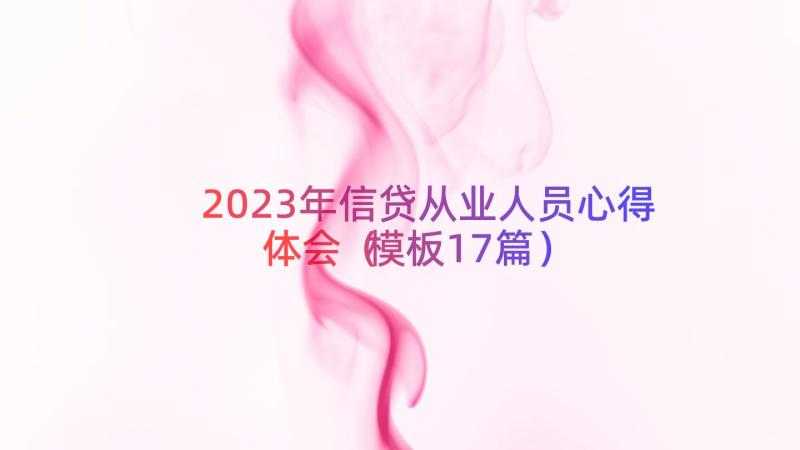 2023年信贷从业人员心得体会（模板17篇）